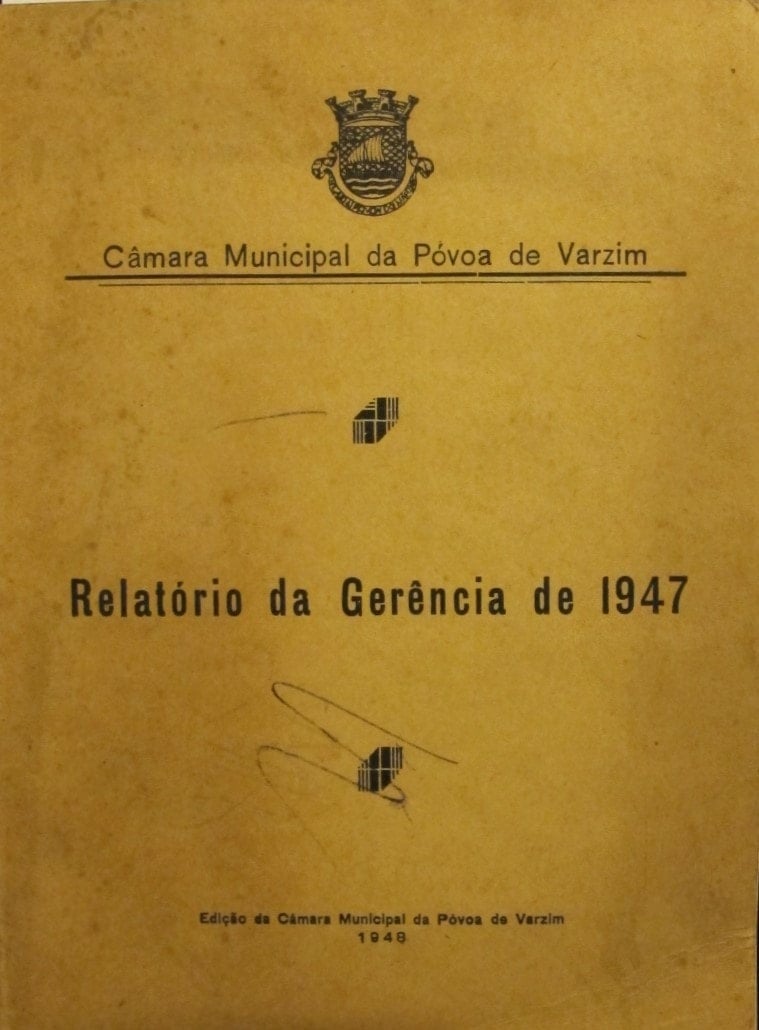 Câmara Municipal da Póvoa de Varzim

Relatório da Gerência de 1947

Edição da Câmara Municipal da Póvoa de Varzim
1948